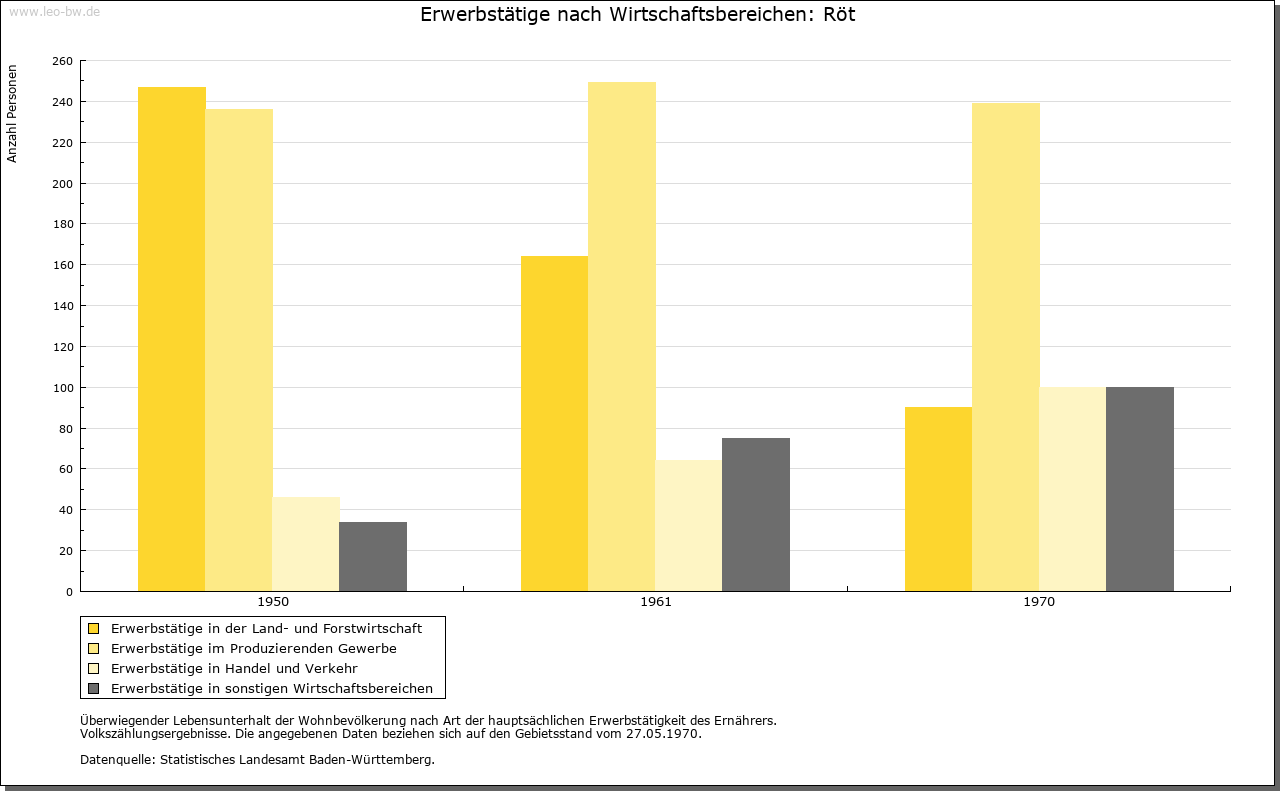 www.leo-bw.de

Erwerbstätige nach Wirtschaftsbereichen: Röt

Anzahl Personen

260
240
220
200
180
160
140
120
100
80
60
40
20
0

1950
1961
1970

Erwerbstätige in der Land- und Forstwirtschaft
Erwerbstätige im Produzierenden Gewerbe
Erwerbstätige in Handel und Verkehr
Erwerbstätige in sonstigen Wirtschaftsbereichen

Überwiegender Lebensunterhalt der Wohnbevölkerung nach Art der hauptsächlichen Erwerbstätigkeit des Ernährers.
Volkszählungsergebnisse. Die angegebenen Daten beziehen sich auf den Gebietsstand vom 27.05.1970.

Datenquelle: Statistisches Landesamt Baden-Württemberg.